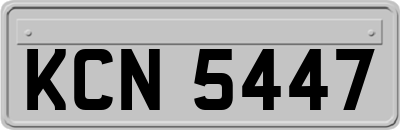 KCN 5447